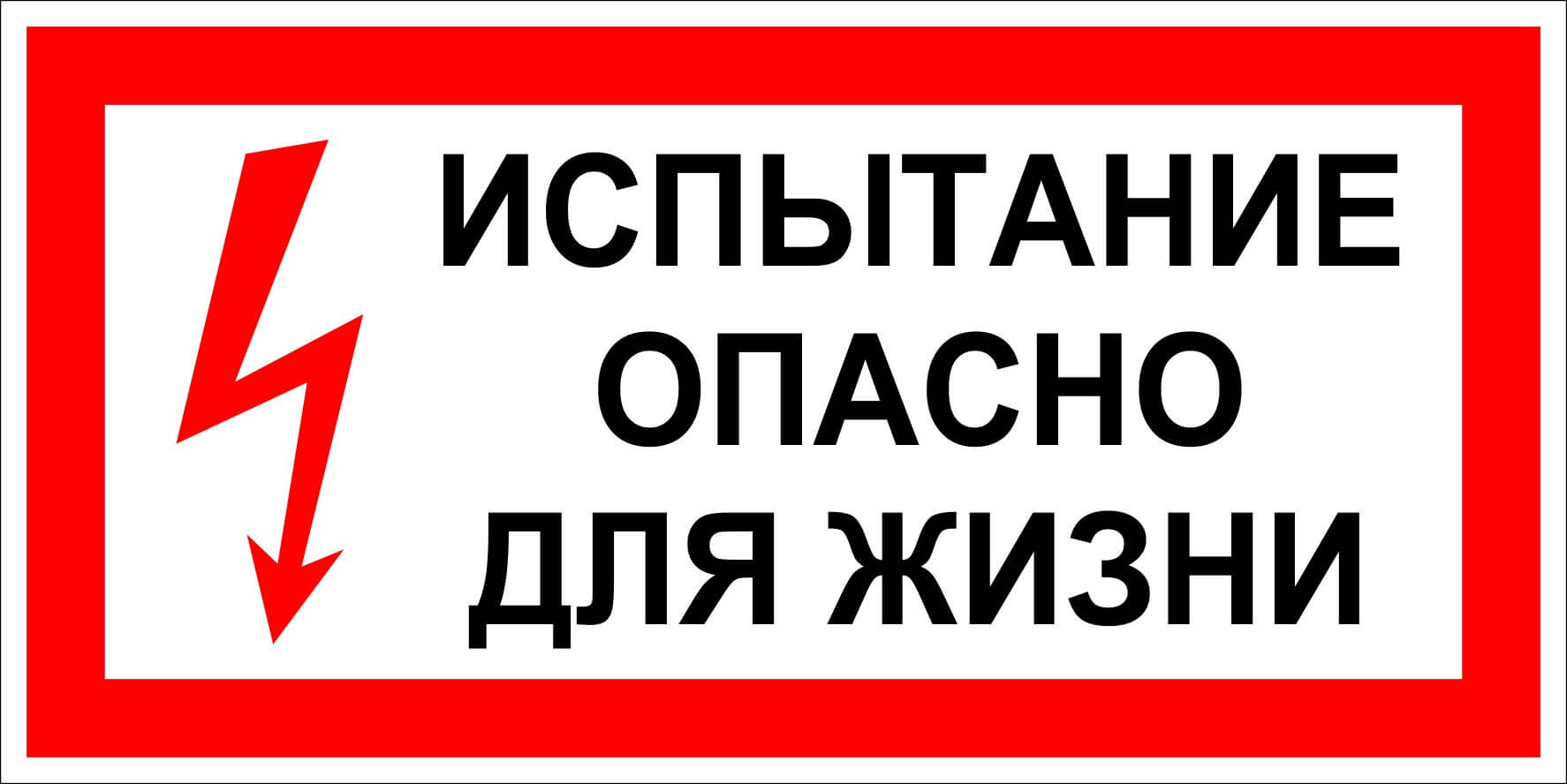 ИСПЫТАНИЕ
ОПАСНО
ДЛЯ ЖИЗНИ